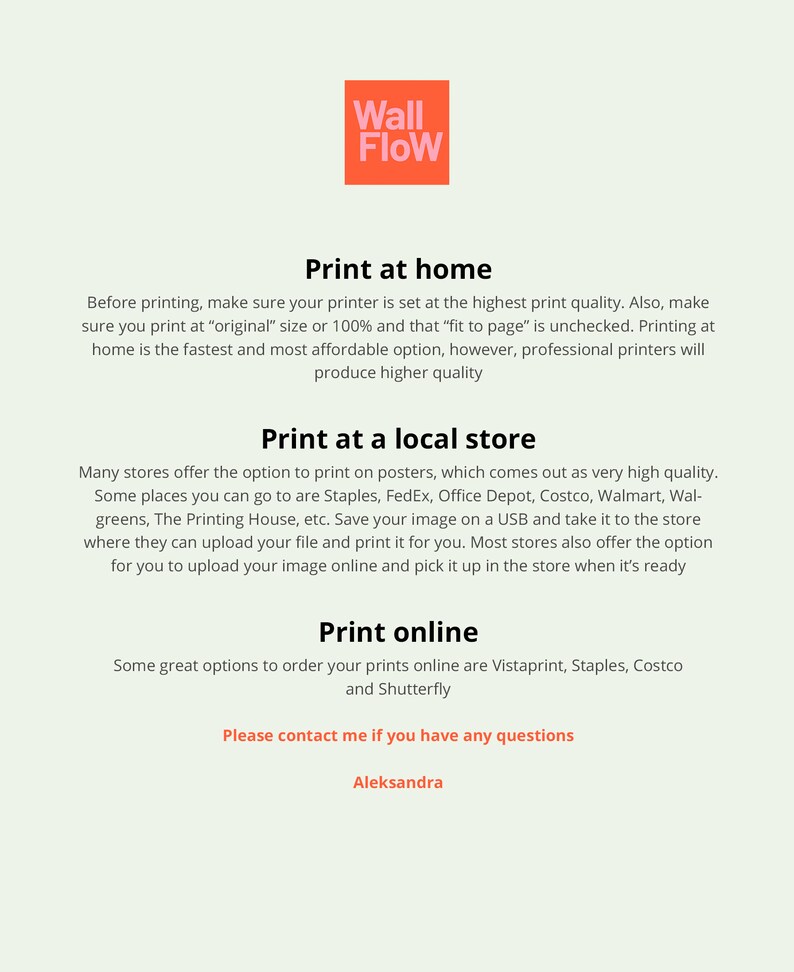 Wall FloW

Print at home

Before printing, make sure your printer is set at the highest print quality. Also, make sure you print at “original” size or 100% and that “fit to page” is unchecked. Printing at home is the fastest and most affordable option, however, professional printers will produce higher quality

Print at a local store

Many stores offer the option to print on posters, which comes out as very high quality. Some places you can go to are Staples, FedEx, Office Depot, Costco, Walmart, Walgreens, The Printing House, etc. Save your image on a USB and take it to the store where they can upload your file and print it for you. Most stores also offer the option for you to upload your image online and pick it up in the store when it’s ready

Print online

Some great options to order your prints online are Vistaprint, Staples, Costco and Shutterfly

Please contact me if you have any questions

Aleksandra